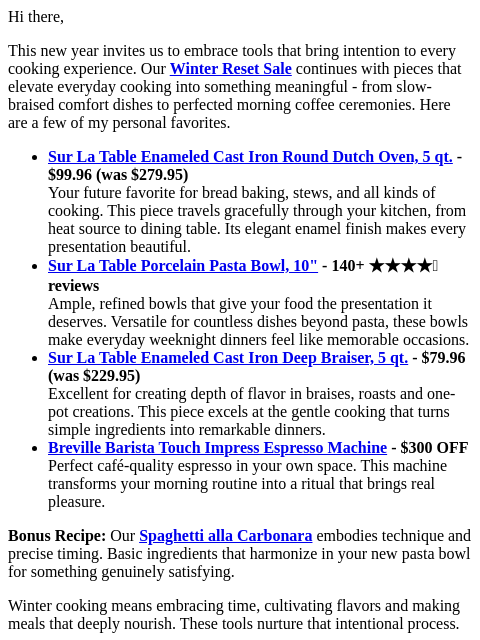 Hi there,

This new year invites us to embrace tools that bring intention to every cooking experience. Our Winter Reset Sale continues with pieces that elevate everyday cooking into something meaningful - from slow-braised comfort dishes to perfected morning coffee ceremonies. Here are a few of my personal favorites.

• Sur La Table Enameled Cast Iron Round Dutch Oven, 5 qt. - $99.96 (was $279.95)
Your future favorite for bread baking, stews, and all kinds of cooking. This piece travels gracefully through your kitchen, from heat source to dining table. Its elegant enamel finish makes every presentation beautiful.
• Sur La Table Porcelain Pasta Bowl, 10" - 140+ ★★★★ reviews
Ample, refined bowls that give your food the presentation it deserves. Versatile for countless dishes beyond pasta, these bowls make everyday weeknight dinners feel like memorable occasions.
• Sur La Table Enameled Cast Iron Deep Braiser, 5 qt. - $79.96 (was $229.95)
Excellent for creating depth of flavor in braises, roasts and one-pot creations. This piece excels at the gentle cooking that turns simple ingredients into remarkable dinners.
• Breville Barista Touch Impress Espresso Machine - $300 OFF
Perfect café-quality espresso in your own space. This machine transforms your morning routine into a ritual that brings real pleasure.

Bonus Recipe: Our Spaghetti alla Carbonara embodies technique and precise timing. Basic ingredients that harmonize in your new pasta bowl for something genuinely satisfying.

Winter cooking means embracing time, cultivating flavors and making meals that deeply nourish. These tools nurture that intentional process.